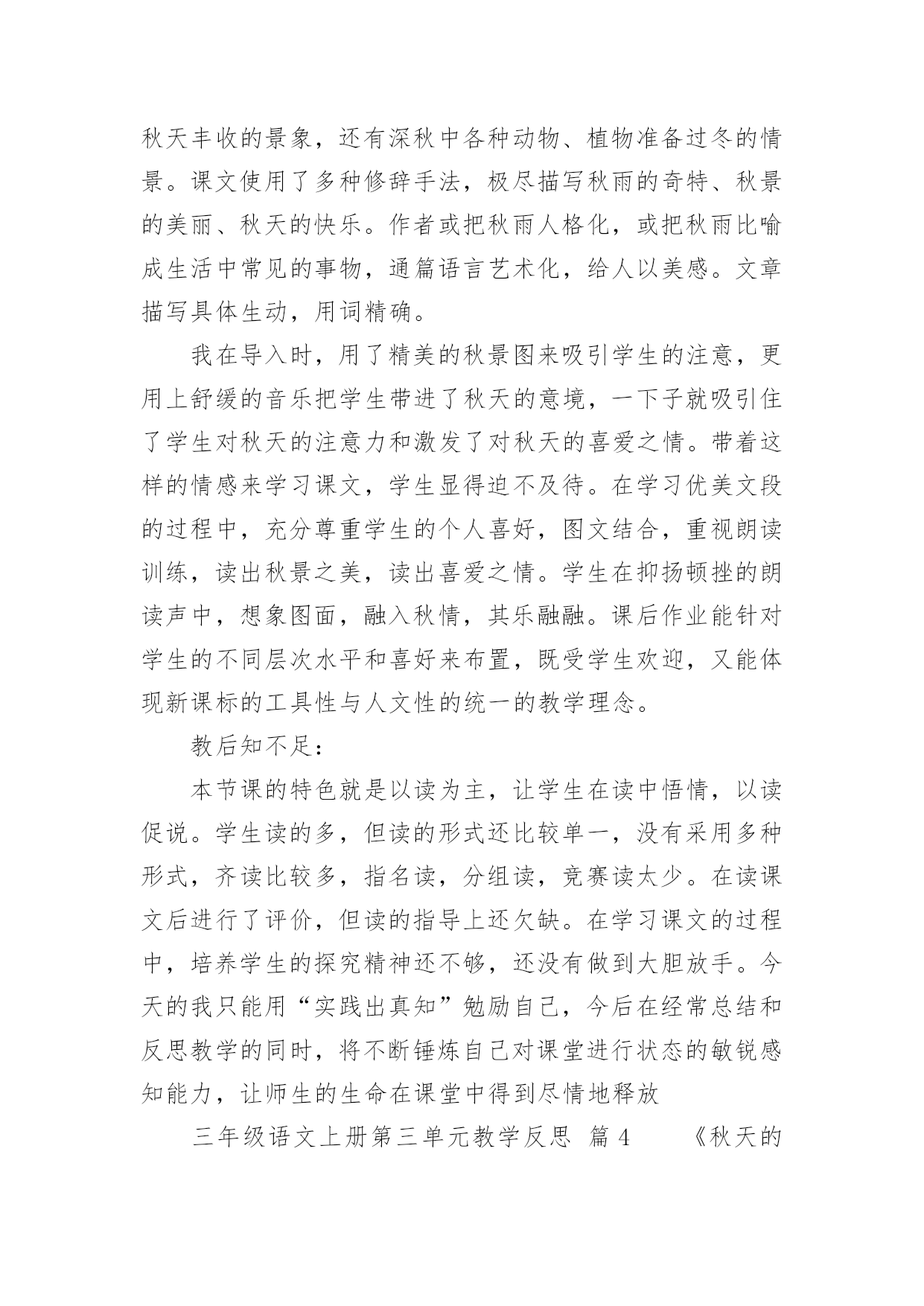 秋天丰收的景象，还有深秋中各种动物、植物准备过冬的情景。课文使用了多种修辞手法，极尽描写秋雨的奇特、秋景的美丽、秋天的快乐。作者或把秋雨人格化，或把秋雨比喻成生活中常见的事物，通篇语言艺术化，给人以美感。文章描写具体生动，用词精确。

我在导入时，用了精美的秋景图来吸引学生的注意，更用上舒缓的音乐把学生带进了秋天的意境，一下子就吸引住了学生对秋天的注意力和激发了对秋天的喜爱之情。带着这样的情感来学习课文，学生显得迫不及待。在学习优美文段的过程中，充分尊重学生的个人喜好，图文结合，重视朗读训练，读出秋景之美，读出喜爱之情。学生在抑扬顿挫的朗读声中，想象图面，融入秋情，其乐融融。课后作业能针对学生的不同层次水平和喜好来布置，既受学生欢迎，又能体现新课标的工具性与人文性的统一的教学理念。

教后知不足：

本节课的特色就是以读为主，让学生在读中悟情，以读促说。学生读的多，但读的形式还比较单一，没有采用多种形式，齐读比较多，指名读，分组读，竞赛读太少。在读课文后进行了评价，但读的指导上还欠缺。在学习课文的过程中，培养学生的探究精神还不够，还没有做到大胆放手。今天的我只能用“实践出真知”勉励自己，今后在经常总结和反思教学的同时，将不断锤炼自己对课堂进行状态的敏锐感知能力，让师生的生命在课堂中得到尽情地释放

三年级语文上册第三单元教学反思 篇4 《秋天的